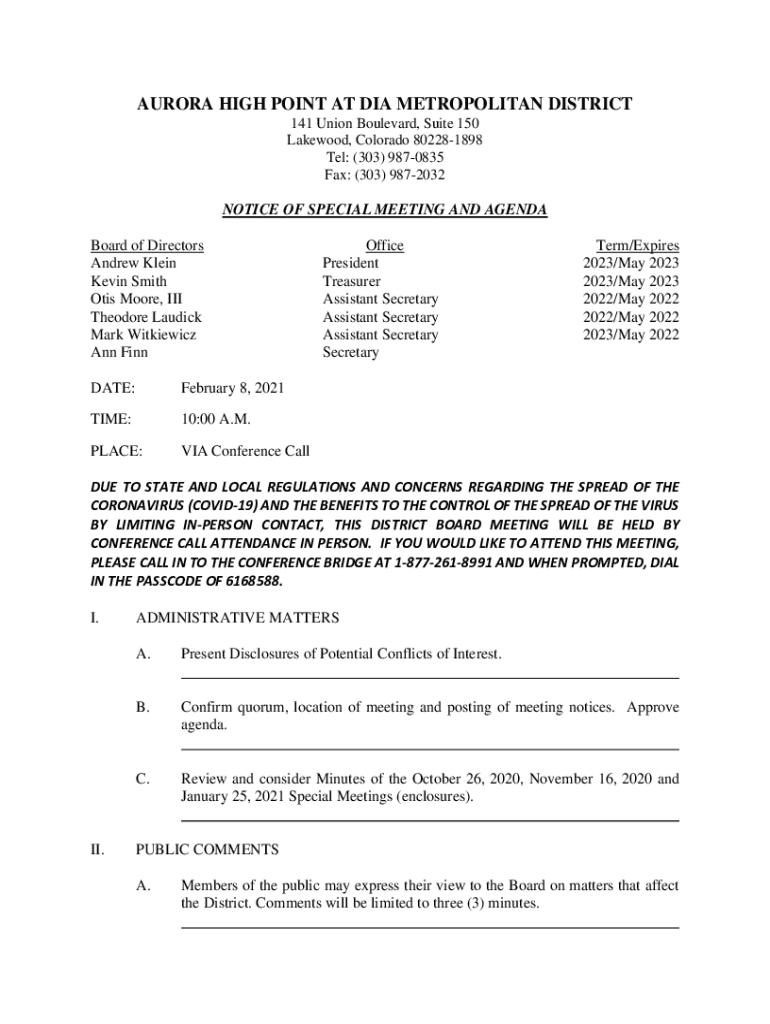 AURORA HIGH POINT AT DIA METROPOLITAN DISTRICT
141 Union Boulevard, Suite 150
Lakewood, Colorado 80228-1898
Tel: (303) 987-0835
Fax: (303) 987-2032

NOTICE OF SPECIAL MEETING AND AGENDA

| Board of Directors | Office | Term/Expires |
|---|---|---|
| Andrew Klein | President | 2023/May 2023 |
| Kevin Smith | Treasurer | 2023/May 2023 |
| Otis Moore, III | Assistant Secretary | 2022/May 2022 |
| Theodore Laudick | Assistant Secretary | 2022/May 2022 |
| Mark Witkiewicz | Assistant Secretary | 2023/May 2022 |
| Ann Finn | Secretary | |

DATE: February 8, 2021

TIME: 10:00 A.M.

PLACE: VIA Conference Call

DUE TO STATE AND LOCAL REGULATIONS AND CONCERNS REGARDING THE SPREAD OF THE CORONAVIRUS (COVID-19) AND THE BENEFITS TO THE CONTROL OF THE SPREAD OF THE VIRUS BY LIMITING IN-PERSON CONTACT, THIS DISTRICT BOARD MEETING WILL BE HELD BY CONFERENCE CALL ATTENDANCE IN PERSON. IF YOU WOULD LIKE TO ATTEND THIS MEETING, PLEASE CALL IN TO THE CONFERENCE BRIDGE AT 1-877-261-8991 AND WHEN PROMPTED, DIAL IN THE PASSCODE OF 6168588.

I. ADMINISTRATIVE MATTERS

A. Present Disclosures of Potential Conflicts of Interest.

B. Confirm quorum, location of meeting and posting of meeting notices. Approve agenda.

C. Review and consider Minutes of the October 26, 2020, November 16, 2020 and January 25, 2021 Special Meetings (enclosures).

II. PUBLIC COMMENTS

A. Members of the public may express their view to the Board on matters that affect the District. Comments will be limited to three (3) minutes.